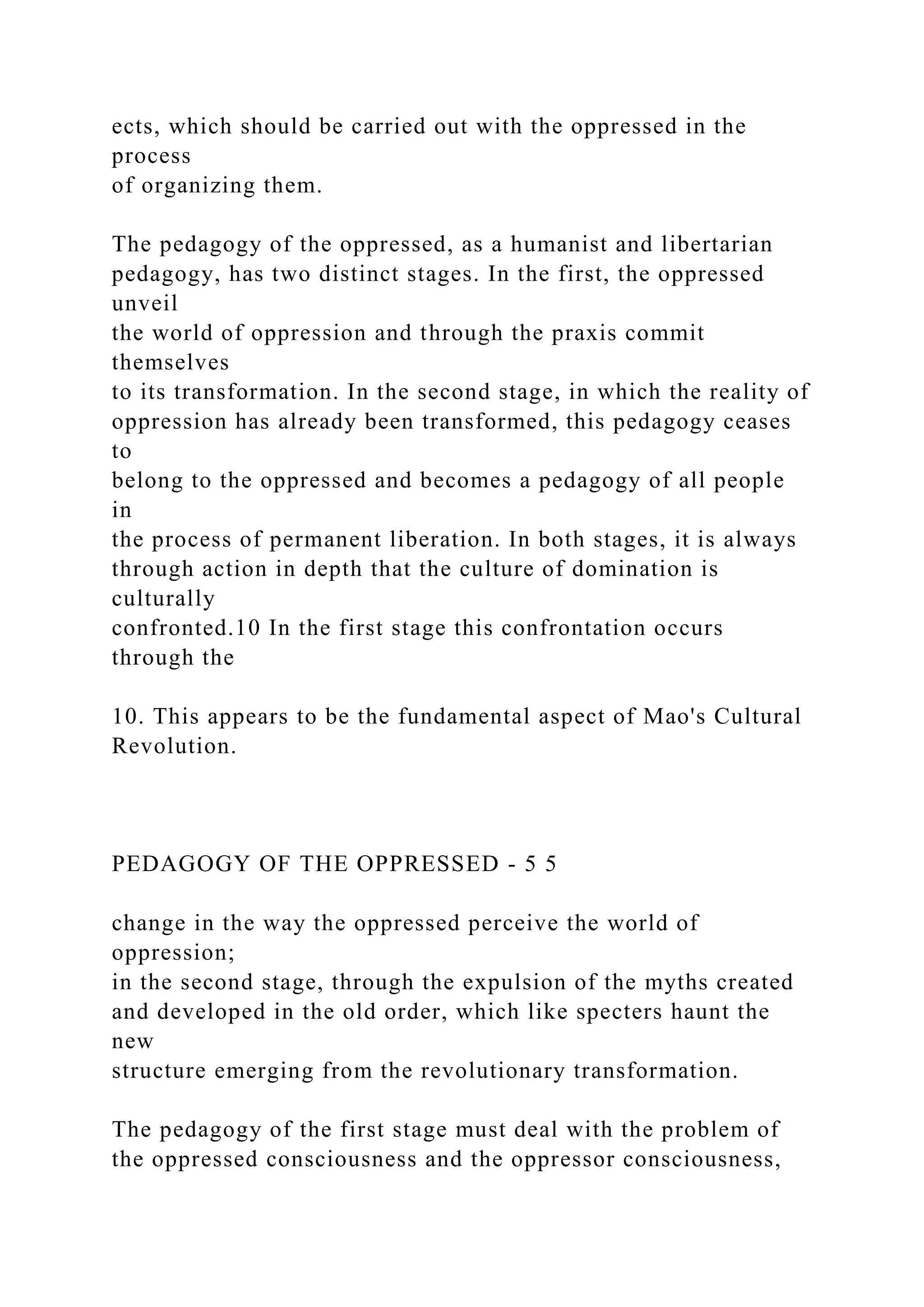 ects, which should be carried out with the oppressed in the process of organizing them.

The pedagogy of the oppressed, as a humanist and libertarian pedagogy, has two distinct stages. In the first, the oppressed unveil the world of oppression and through the praxis commit themselves to its transformation. In the second stage, in which the reality of oppression has already been transformed, this pedagogy ceases to belong to the oppressed and becomes a pedagogy of all people in the process of permanent liberation. In both stages, it is always through action in depth that the culture of domination is culturally confronted.10 In the first stage this confrontation occurs through the

10. This appears to be the fundamental aspect of Mao's Cultural Revolution.

PEDAGOGY OF THE OPPRESSED - 5 5

change in the way the oppressed perceive the world of oppression; in the second stage, through the expulsion of the myths created and developed in the old order, which like specters haunt the new structure emerging from the revolutionary transformation.

The pedagogy of the first stage must deal with the problem of the oppressed consciousness and the oppressor consciousness,